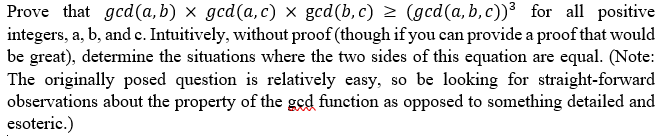 Prove that $gcd(a,b) \times gcd(a,c) \times gcd(b,c) \geq (gcd(a,b,c))^3$ for all positive integers, a, b, and c. Intuitively, without proof (though if you can provide a proof that would be great), determine the situations where the two sides of this equation are equal. (Note: The originally posed question is relatively easy, so be looking for straight-forward observations about the property of the gcd function as opposed to something detailed and esoteric.)